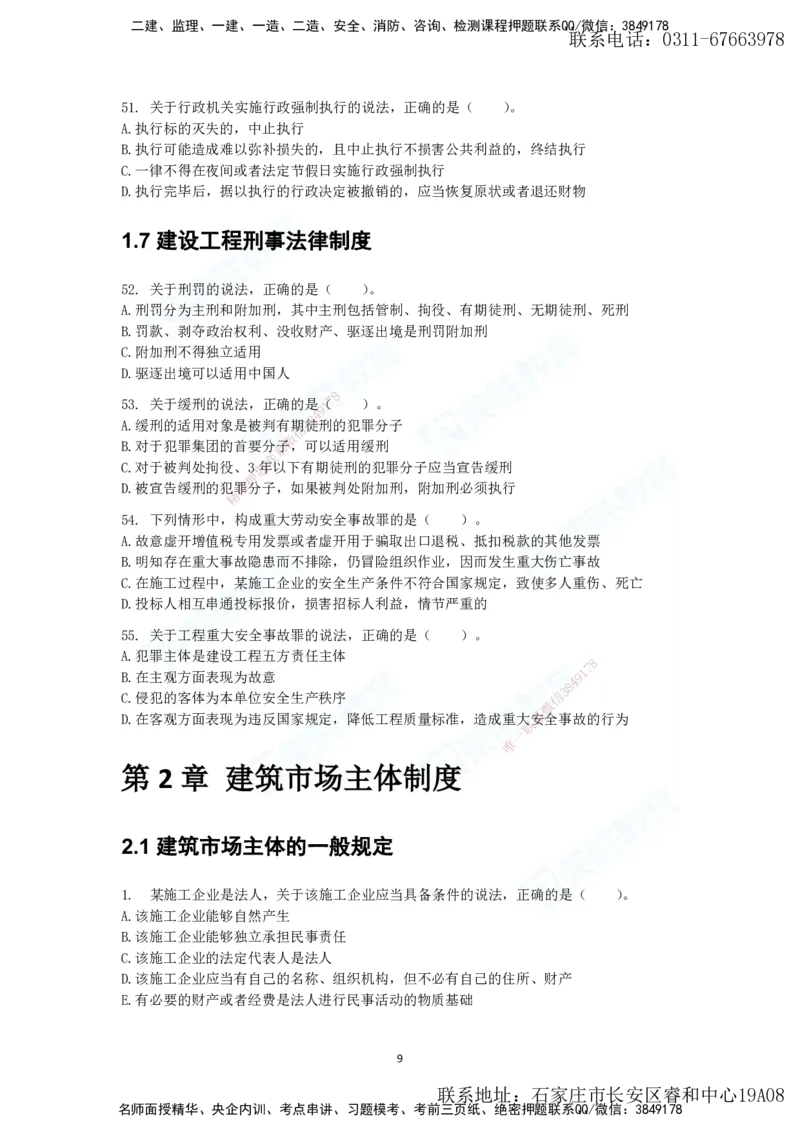 二建、监理、一建、一造、二造、安全、消防、咨询、检测课程押题联系QQ/微信：3849178
联系电话：0311-67663978

51. 关于行政机关实施行政强制执行的说法，正确的是（　　）。
A. 执行标的灭失的，中止执行
B. 执行可能造成难以弥补损失的，且中止执行不损害公共利益的，终结执行
C. 一律不得在夜间或者法定节假日实施行政强制执行
D. 执行完毕后，据以执行的行政决定被撤销的，应当恢复原状或者退还财物

1.7 建设工程刑事法律制度

52. 关于刑罚的说法，正确的是（　　）。
A. 刑罚分为主刑和附加刑，其中主刑包括管制、拘役、有期徒刑、无期徒刑、死刑
B. 罚款、剥夺政治权利、没收财产、驱逐出境是刑罚附加刑
C. 附加刑不得独立适用
D. 驱逐出境可以适用中国人

53. 关于缓刑的说法，正确的是（　　）。
A. 缓刑的适用对象是被判有期徒刑的犯罪分子
B. 对于犯罪集团的首要分子，可以适用缓刑
C. 对于被判处拘役、3年以下有期徒刑的犯罪分子应当宣告缓刑
D. 被宣告缓刑的犯罪分子，如果被判处附加刑，附加刑必须执行

54. 下列情形中，构成重大劳动安全事故罪的是（　　）。
A. 故意虚开增值税专用发票或者虚开用于骗取出口退税、抵扣税款的其他发票
B. 明知存在重大事故隐患而不排除，仍冒险组织作业，因而发生重大伤亡事故
C. 在施工过程中，某施工企业的安全生产条件不符合国家规定，致使多人重伤、死亡
D. 投标人相互串通投标报价，损害招标人利益，情节严重的

55. 关于工程重大安全事故罪的说法，正确的是（　　）。
A. 犯罪主体是建设工程五方责任主体
B. 在主观方面表现为故意
C. 侵犯的客体为本单位安全生产秩序
D. 在客观方面表现为违反国家规定，降低工程质量标准，造成重大安全事故的行为

第 2 章 建筑市场主体制度

2.1 建筑市场主体的一般规定

1. 某施工企业是法人，关于该施工企业应当具备条件的说法，正确的是（　　）。
A. 该施工企业能够自然产生
B. 该施工企业能够独立承担民事责任
C. 该施工企业的法定代表人是法人
D. 该施工企业应当有自己的名称、组织机构，但不必有自己的住所、财产
E. 有必要的财产或者经费是法人进行民事活动的物质基础

9

联系地址：石家庄市长安区睿和中心19A08
名师面授精华、央企内训、考点串讲、习题模考、考前三页纸、绝密押题联系QQ/微信：3849178